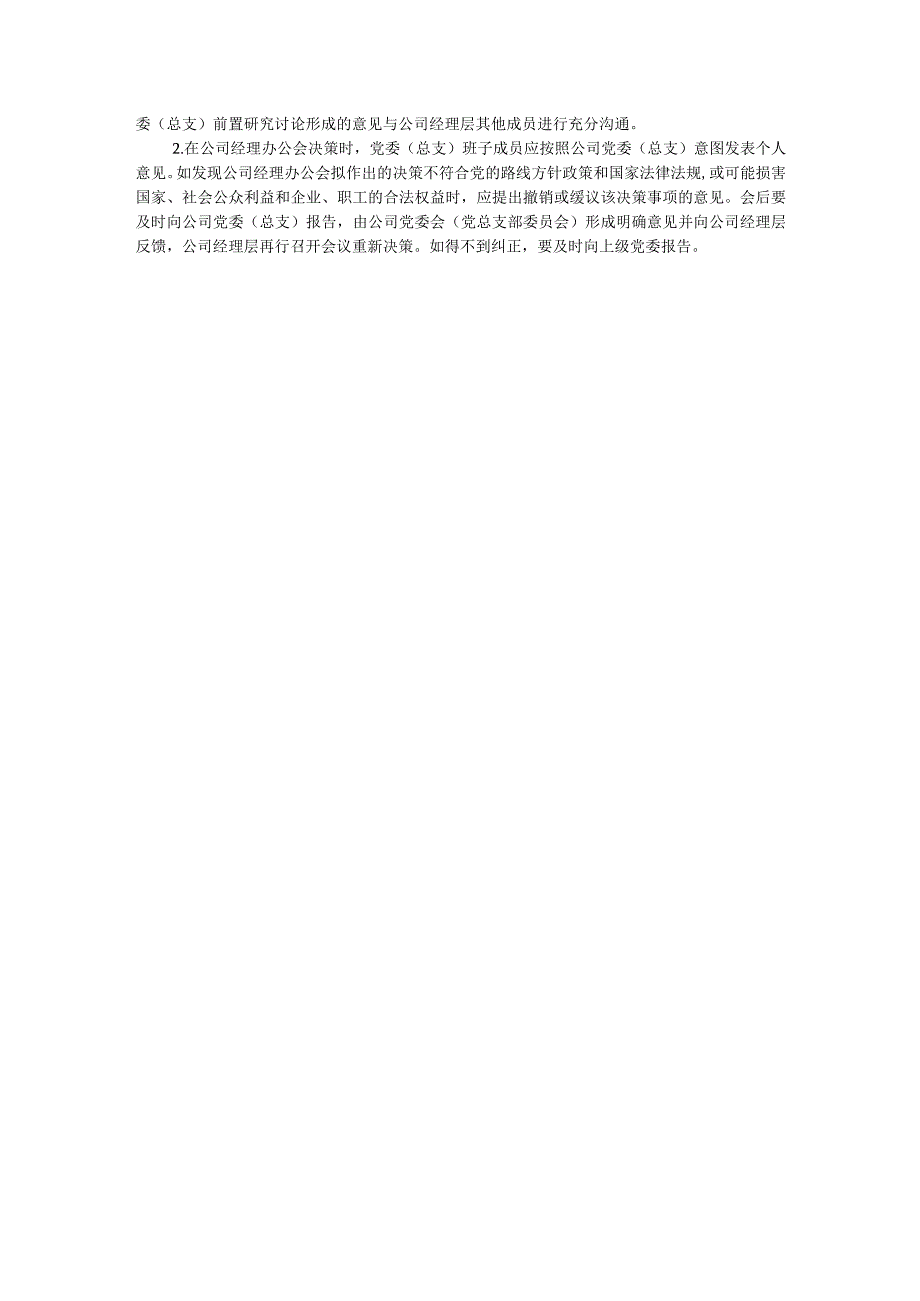 委（总支）前置研究讨论形成的意见与公司经理层其他成员进行充分沟通。

2.在公司经理办公会决策时，党委（总支）班子成员应按照公司党委（总支）意图发表个人意见。如发现公司经理办公会拟作出的决策不符合党的路线方针政策和国家法律法规,或可能损害国家、社会公众利益和企业、职工的合法权益时，应提出撤销或缓议该决策事项的意见。会后要及时向公司党委（总支）报告，由公司党委会（党总支部委员会）形成明确意见并向公司经理层反馈，公司经理层再行召开会议重新决策。如得不到纠正，要及时向上级党委报告。